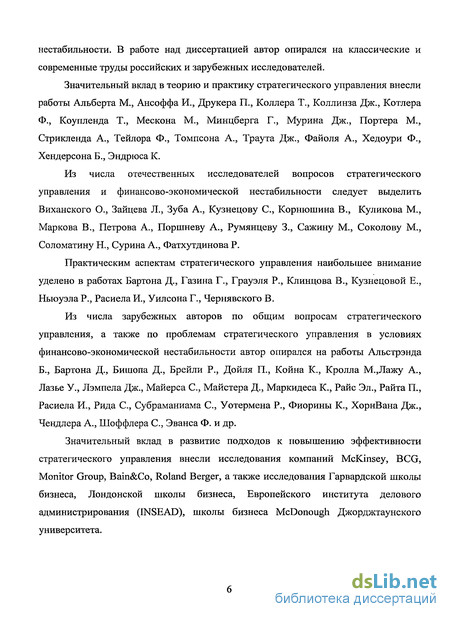 нестабильности. В работе над диссертацией автор опирался на классические и современные труды российских и зарубежных исследователей.

Значительный вклад в теорию и практику стратегического управления внесли работы Альберта М., Ансоффа И., Друкера П., Коллера Т., Коллинза Дж., Котлера Ф., Коупленда Т., Мескона М., Минцберга Г., Мурина Дж., Портера М., Стрикленда А., Тейлора Ф., Томпсона А., Траута Дж., Файоля А., Хедоури Ф., Хендерсона Б., Эндрюса К.

Из числа отечественных исследователей вопросов стратегического управления и финансово-экономической нестабильности следует выделить Виханского О., Зайцева Л., Зуба А., Кузнецову С., Корнюшина В., Куликова М., Маркова В., Петрова А., Поршневу А., Румянцеву З., Сажину М., Соколову М., Соломатину Н., Сурина А., Фатхутдинова Р.

Практическим аспектам стратегического управления наибольшее внимание уделено в работах Бартона Д., Газина Г., Грауэля Р., Клинцова В., Кузнецовой Е., Ньюуэла Р., Расиела И., Уилсона Г., Чернявского В.

Из числа зарубежных авторов по общим вопросам стратегического управления, а также по проблемам стратегического управления в условиях финансово-экономической нестабильности автор опирался на работы Альстрэнда Б., Бартона Д., Бишопа Д., Брейли Р., Дойля П., Койна К., Кролла М.,Лажу А., Лазье У., Лэмпела Дж., Майерса С., Майстера Д., Маркидеса К., Райс Эл., Райта П., Расиела И., Рида С., Субраманиама С., Уотермена Р., Фиорины К., ХориВана Дж., Чендлера А., Шоффлера С., Эванса Ф. и др.

Значительный вклад в развитие подходов к повышению эффективности стратегического управления внесли исследования компаний McKinsey, BCG, Monitor Group, Bain&Co, Roland Berger, а также исследования Гарвардской школы бизнеса, Лондонской школы бизнеса, Европейского института делового администрирования (INSEAD), школы бизнеса McDonough Джорджтаунского университета.

6

dsLib.net
библиотека диссертаций